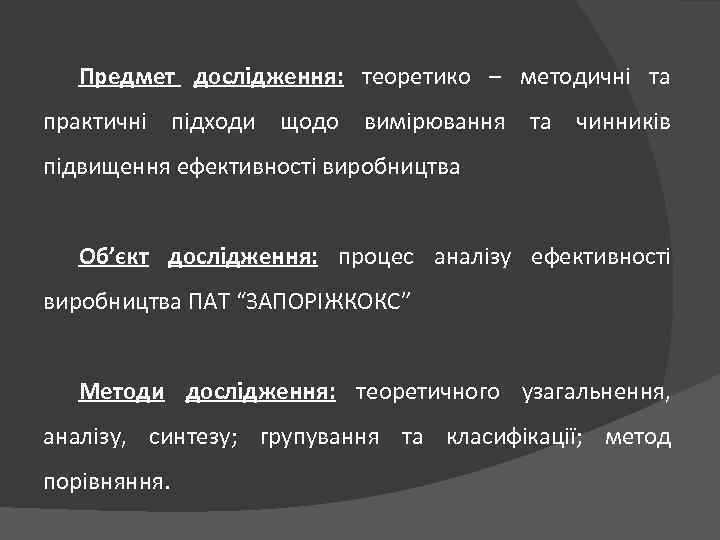 Предмет дослідження: теоретико – методичні та практичні підходи щодо вимірювання та чинників підвищення ефективності виробництва

Об’єкт дослідження: процес аналізу ефективності виробництва ПАТ “ЗАПОРІЖКОКС”

Методи дослідження: теоретичного узагальнення, аналізу, синтезу; групування та класифікації; метод порівняння.